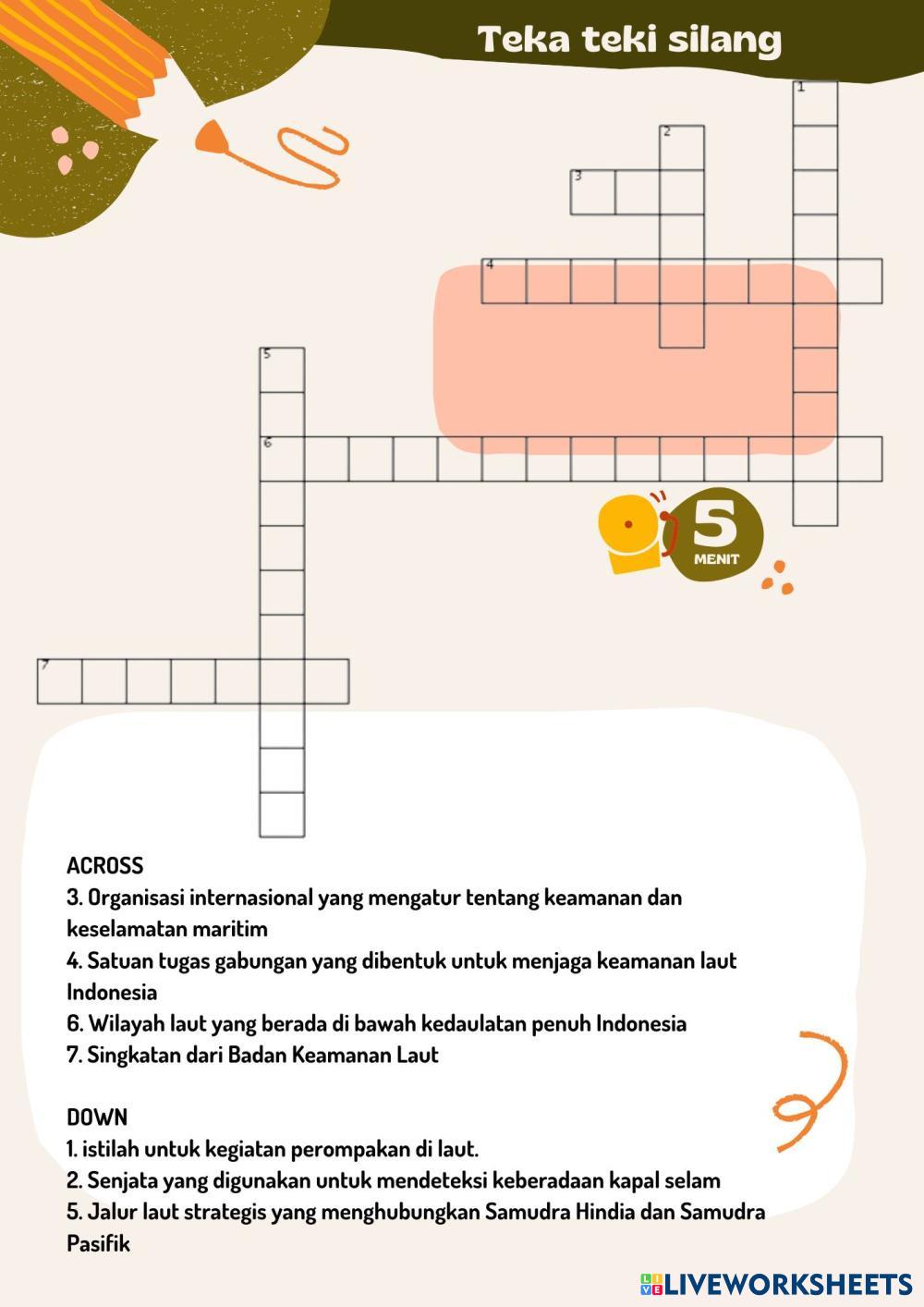 Teka teki silang

1
2
3
4
5
6
7

5
MENIT

ACROSS
3. Organisasi internasional yang mengatur tentang keamanan dan keselamatan maritim
4. Satuan tugas gabungan yang dibentuk untuk menjaga keamanan laut Indonesia
6. Wilayah laut yang berada di bawah kedaulatan penuh Indonesia
7. Singkatan dari Badan Keamanan Laut

DOWN
1. istilah untuk kegiatan perompakan di laut.
2. Senjata yang digunakan untuk mendeteksi keberadaan kapal selam
5. Jalur laut strategis yang menghubungkan Samudra Hindia dan Samudra Pasifik

LIVEWORKSHEETS